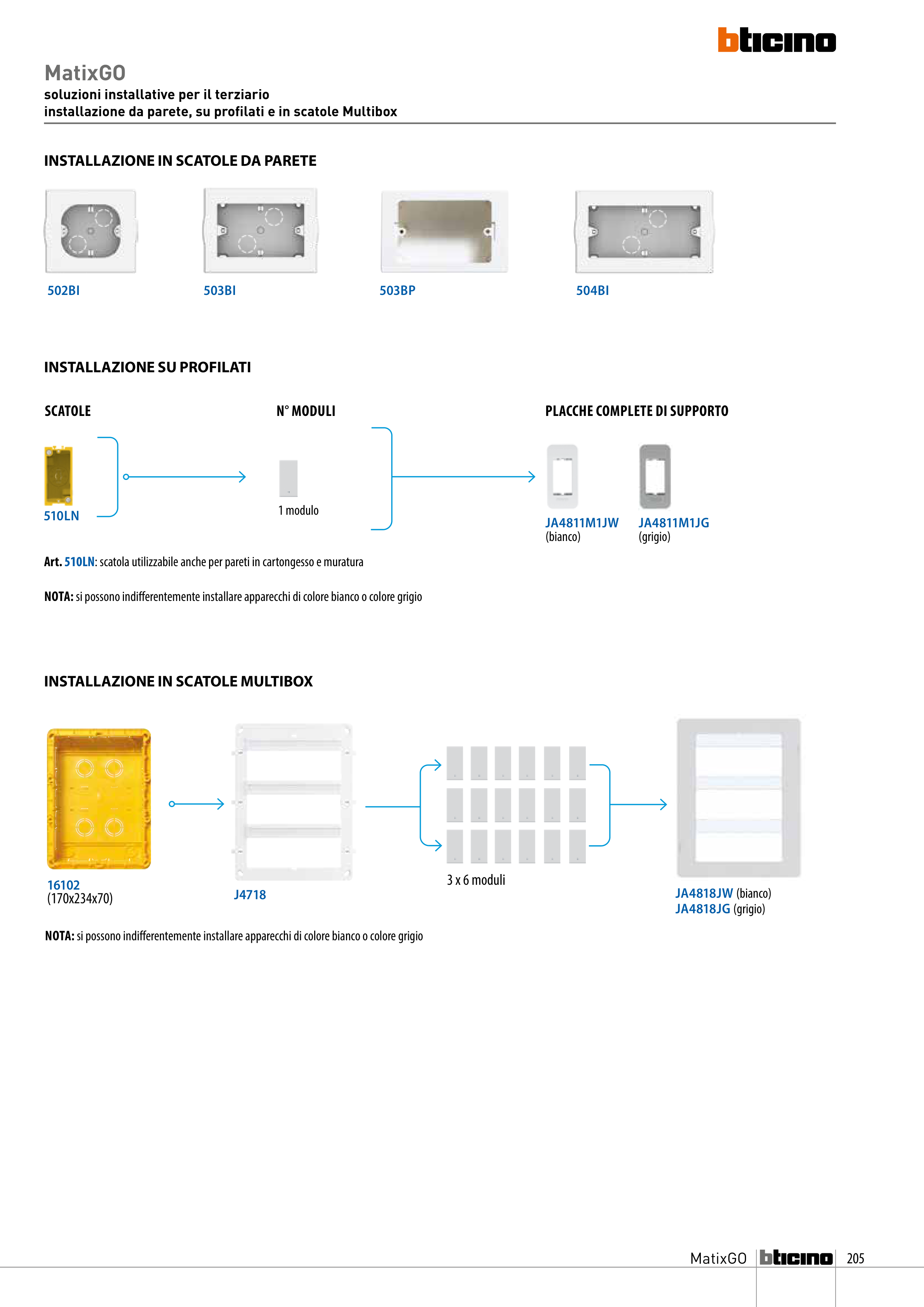 bticino

MatixGO
soluzioni installative per il terziario
installazione da parete, su profilati e in scatole Multibox

INSTALLAZIONE IN SCATOLE DA PARETE

502BI

503BI

503BP

504BI

INSTALLAZIONE SU PROFILATI

SCATOLE

510LN

N° MODULI

1 modulo

PLACCHE COMPLETE DI SUPPORTO

JA4811M1JW (bianco)

JA4811M1JG (grigio)

Art. 510LN: scatola utilizzabile anche per pareti in cartongesso e muratura

NOTA: si possono indifferentemente installare apparecchi di colore bianco o colore grigio

INSTALLAZIONE IN SCATOLE MULTIBOX

16102
(170x234x70)

J4718

3 x 6 moduli

JA4818JW (bianco)
JA4818JG (grigio)

NOTA: si possono indifferentemente installare apparecchi di colore bianco o colore grigio

MatixGO bticino 205